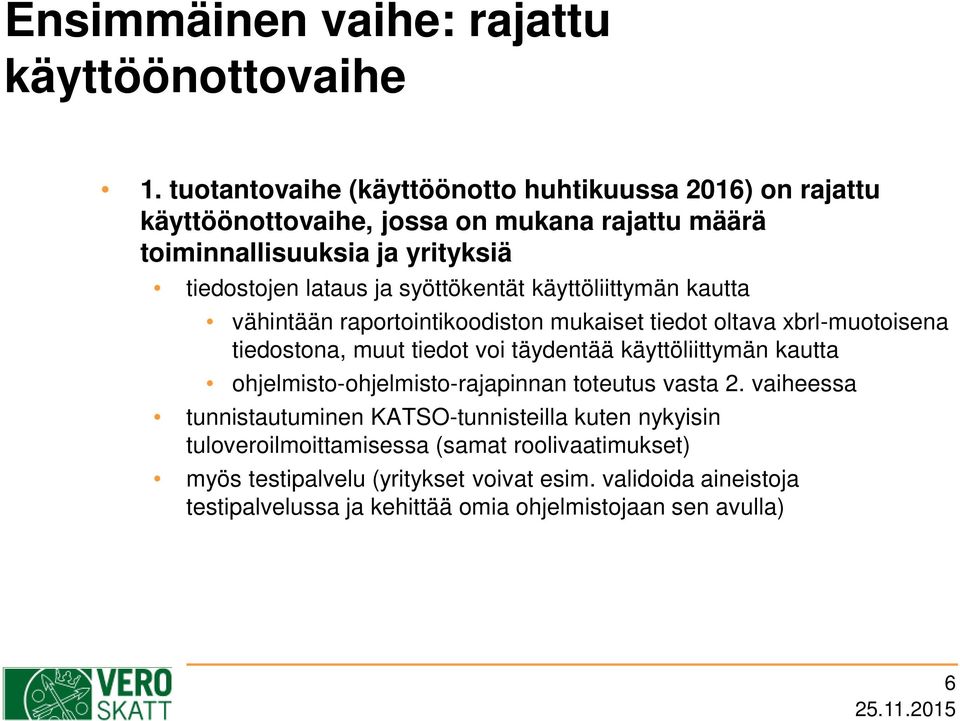 Ensimmäinen vaihe: rajattu käyttöönottovaihe

• 1. tuotantovaihe (käyttöönotto huhtikuussa 2016) on rajattu käyttöönottovaihe, jossa on mukana rajattu määrä toiminnallisuuksia ja yrityksiä
  • tiedostojen lataus ja syöttökentät käyttöliittymän kautta
    • vähintään raportointikoodiston mukaiset tiedot oltava xbrl-muotoisena tiedostona, muut tiedot voi täydentää käyttöliittymän kautta
    • ohjelmisto-ohjelmisto-rajapinnan toteutus vasta 2. vaiheessa
  • tunnistautuminen KATSO-tunnisteilla kuten nykyisin tuloveroilmoittamisessa (samat roolivaatimukset)
  • myös testipalvelu (yritykset voivat esim. validoida aineistoja testipalvelussa ja kehittää omia ohjelmistojaan sen avulla)

VERO SKATT

6
25.11.2015